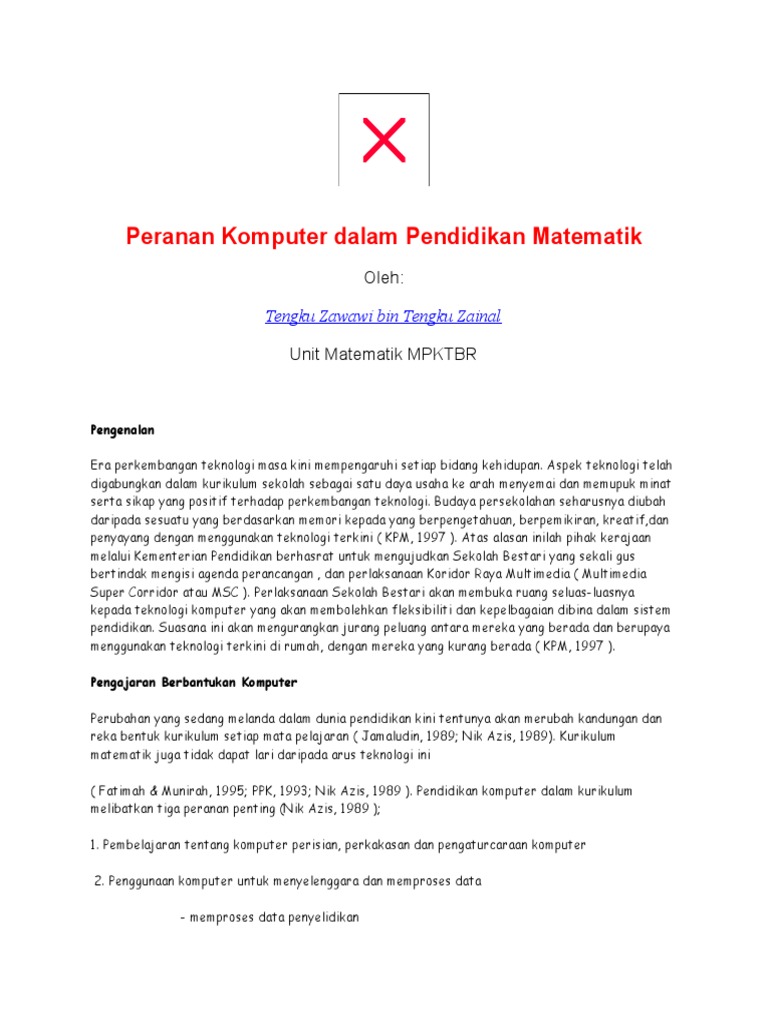 Peranan Komputer dalam Pendidikan Matematik

Oleh:

Tengku Zawawi bin Tengku Zainal

Unit Matematik MPKTBR

Pengenalan

Era perkembangan teknologi masa kini mempengaruhi setiap bidang kehidupan. Aspek teknologi telah digabungkan dalam kurikulum sekolah sebagai satu daya usaha ke arah menyemai dan memupuk minat serta sikap yang positif terhadap perkembangan teknologi. Budaya persekolahan seharusnya diubah daripada sesuatu yang berdasarkan memori kepada yang berpengetahuan, berpemikiran, kreatif,dan penyayang dengan menggunakan teknologi terkini ( KPM, 1997 ). Atas alasan inilah pihak kerajaan melalui Kementerian Pendidikan berhasrat untuk mengujudkan Sekolah Bestari yang sekali gus bertindak mengisi agenda perancangan , dan perlaksanaan Koridor Raya Multimedia ( Multimedia Super Corridor atau MSC ). Perlaksanaan Sekolah Bestari akan membuka ruang seluas-luasnya kepada teknologi komputer yang akan membolehkan fleksibiliti dan kepelbagaian dibina dalam sistem pendidikan. Suasana ini akan mengurangkan jurang peluang antara mereka yang berada dan berupaya menggunakan teknologi terkini di rumah, dengan mereka yang kurang berada ( KPM, 1997 ).

Pengajaran Berbantukan Komputer

Perubahan yang sedang melanda dalam dunia pendidikan kini tentunya akan merubah kandungan dan reka bentuk kurikulum setiap mata pelajaran ( Jamaludin, 1989; Nik Azis, 1989). Kurikulum matematik juga tidak dapat lari daripada arus teknologi ini

( Fatimah & Munirah, 1995; PPK, 1993; Nik Azis, 1989 ). Pendidikan komputer dalam kurikulum melibatkan tiga peranan penting (Nik Azis, 1989 );

1. Pembelajaran tentang komputer perisian, perkakasan dan pengaturcaraan komputer

2. Penggunaan komputer untuk menyelenggara dan memproses data

- memproses data penyelidikan